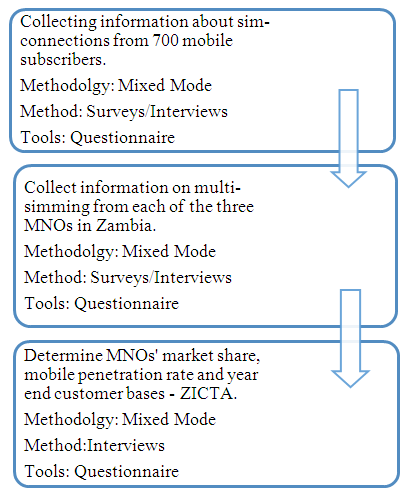 Collecting information about sim-connections from 700 mobile subscribers.

Methodolgy: Mixed Mode

Method: Surveys/Interviews

Tools: Questionnaire

Collect information on multi-simming from each of the three MNOs in Zambia.

Methodolgy: Mixed Mode

Method: Surveys/Interviews

Tools: Questionnaire

Determine MNOs' market share, mobile penetration rate and year end customer bases - ZICTA.

Methodolgy: Mixed Mode

Method:Interviews

Tools: Questionnaire